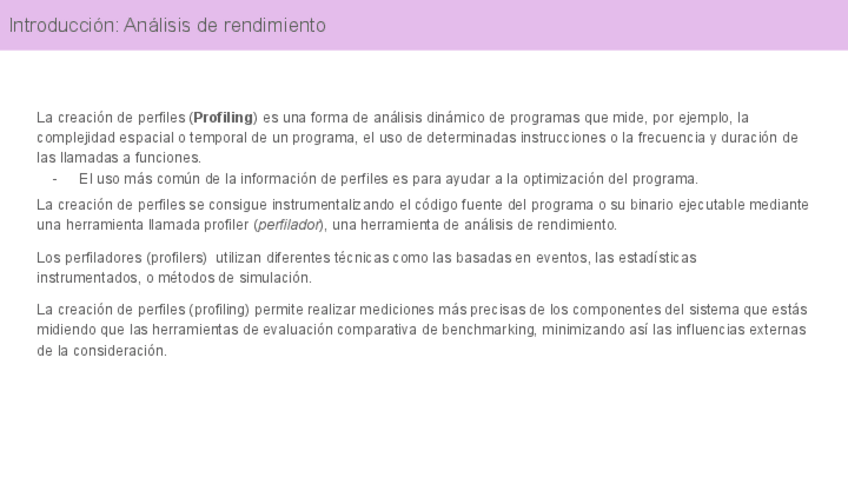 Introducción: Análisis de rendimiento

La creación de perfiles (Profiling) es una forma de análisis dinámico de programas que mide, por ejemplo, la complejidad espacial o temporal de un programa, el uso de determinadas instrucciones o la frecuencia y duración de las llamadas a funciones.

- El uso más común de la información de perfiles es para ayudar a la optimización del programa.

La creación de perfiles se consigue instrumentalizando el código fuente del programa o su binario ejecutable mediante una herramienta llamada profiler (perfilador), una herramienta de análisis de rendimiento.

Los perfiladores (profilers) utilizan diferentes técnicas como las basadas en eventos, las estadísticas instrumentados, o métodos de simulación.

La creación de perfiles (profiling) permite realizar mediciones más precisas de los componentes del sistema que estás midiendo que las herramientas de evaluación comparativa de benchmarking, minimizando así las influencias externas de la consideración.